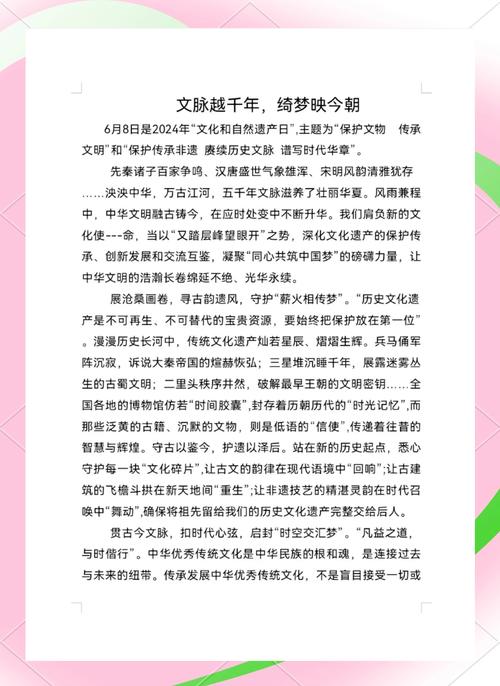 文脉越千年，绮梦映今朝

6月8日是2024年“文化和自然遗产日”,主题为“保护文物　传承文明”和“保护传承非遗 赓续历史文脉 谱写时代华章”。

先秦诸子百家争鸣、汉唐盛世气象雄浑、宋明风韵清雅犹存……泱泱中华，万古江河，五千年文脉滋养了壮丽华夏。风雨兼程中，中华文明融古铸今，在应时处变中不断升华。我们肩负新的文化使---命，当以“又踏层峰望眼开”之势，深化文化遗产的保护传承、创新发展和交流互鉴，凝聚“同心共筑中国梦”的磅礴力量，让中华文明的浩瀚长卷绵延不绝、光华永续。

展沧桑画卷，寻古韵遗风，守护“薪火相传梦”。“历史文化遗产是不可再生、不可替代的宝贵资源，要始终把保护放在第一位”。漫漫历史长河中，传统文化遗产灿若星辰、熠熠生辉。兵马俑军阵沉寂，诉说大秦帝国的煊赫恢弘；三星堆沉睡千年，展露迷雾丛生的古蜀文明；二里头秩序井然，破解最早王朝的文明密钥……全国各地的博物馆仿若“时间胶囊”,封存着历朝历代的“时光记忆”,而那些泛黄的古籍、沉默的文物，则是低语的“信使”,传递着往昔的智慧与辉煌。守古以鉴今，护遗以泽后。站在新的历史起点，悉心守护每一块“文化碎片”,让古文的韵律在现代语境中“回响”;让古建筑的飞檐斗拱在新天地间“重生”;让非遗技艺的精湛灵韵在时代召唤中“舞动”,确保将祖先留给我们的历史文化遗产完整交给后人。

贯古今文脉，扣时代心弦，启封“时空交汇梦”。“凡益之道，与时偕行”。中华优秀传统文化是中华民族的根和魂，是连接过去与未来的纽带。传承发展中华优秀传统文化，不是盲目接受一切或